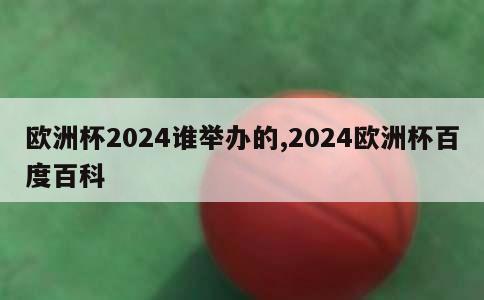 欧洲杯2024谁举办的,2024欧洲杯百度百科